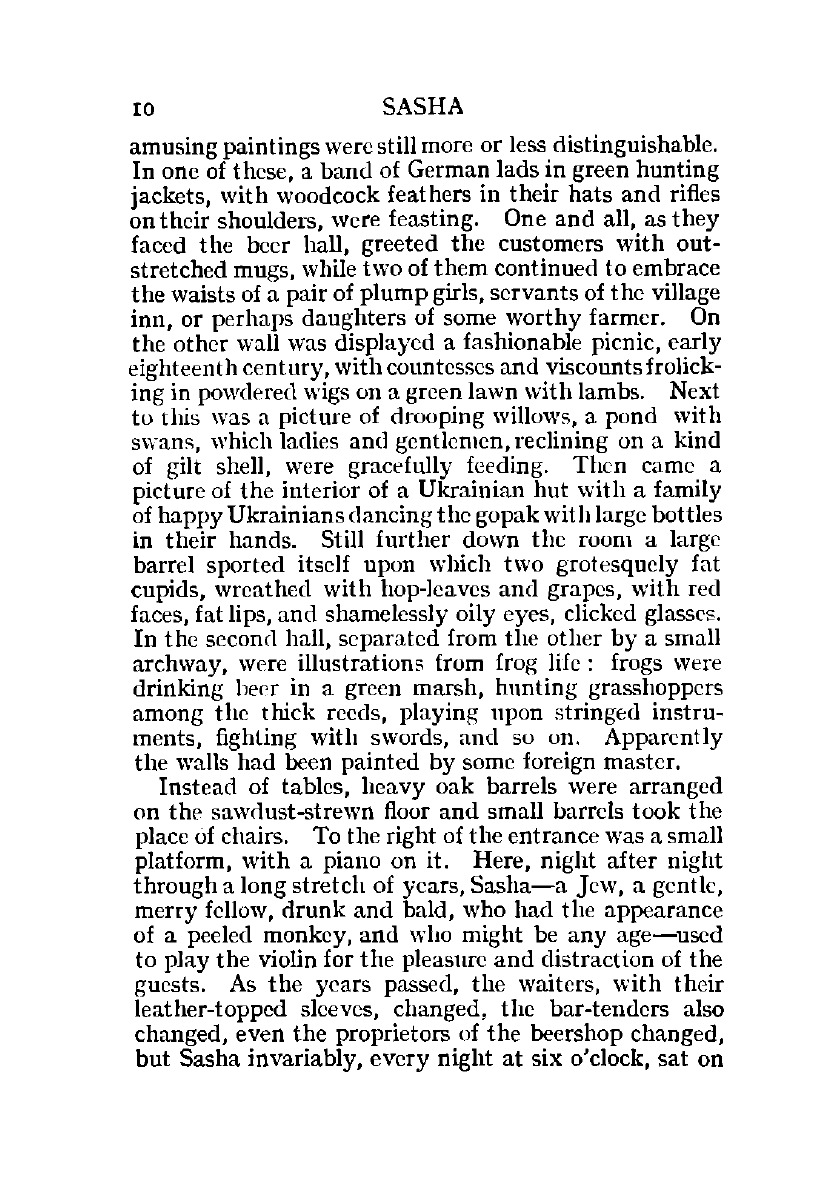 10 SASHA

amusing paintings were still more or less distinguishable. In one of these, a band of German lads in green hunting jackets, with woodcock feathers in their hats and rifles on their shoulders, were feasting. One and all, as they faced the beer hall, greeted the customers with outstretched mugs, while two of them continued to embrace the waists of a pair of plump girls, servants of the village inn, or perhaps daughters of some worthy farmer. On the other wall was displayed a fashionable picnic, early eighteenth century, with countesses and viscounts frolicking in powdered wigs on a green lawn with lambs. Next to this was a picture of drooping willows, a pond with swans, which ladies and gentlemen, reclining on a kind of gilt shell, were gracefully feeding. Then came a picture of the interior of a Ukrainian hut with a family of happy Ukrainians dancing the gopak with large bottles in their hands. Still further down the room a large barrel sported itself upon which two grotesquely fat cupids, wreathed with hop-leaves and grapes, with red faces, fat lips, and shamelessly oily eyes, clicked glasses. In the second hall, separated from the other by a small archway, were illustrations from frog life: frogs were drinking beer in a green marsh, hunting grasshoppers among the thick reeds, playing upon stringed instruments, fighting with swords, and so on. Apparently the walls had been painted by some foreign master.

Instead of tables, heavy oak barrels were arranged on the sawdust-strewn floor and small barrels took the place of chairs. To the right of the entrance was a small platform, with a piano on it. Here, night after night through a long stretch of years, Sasha—a Jew, a gentle, merry fellow, drunk and bald, who had the appearance of a peeled monkey, and who might be any age—used to play the violin for the pleasure and distraction of the guests. As the years passed, the waiters, with their leather-topped sleeves, changed, the bar-tenders also changed, even the proprietors of the beershop changed, but Sasha invariably, every night at six o'clock, sat on